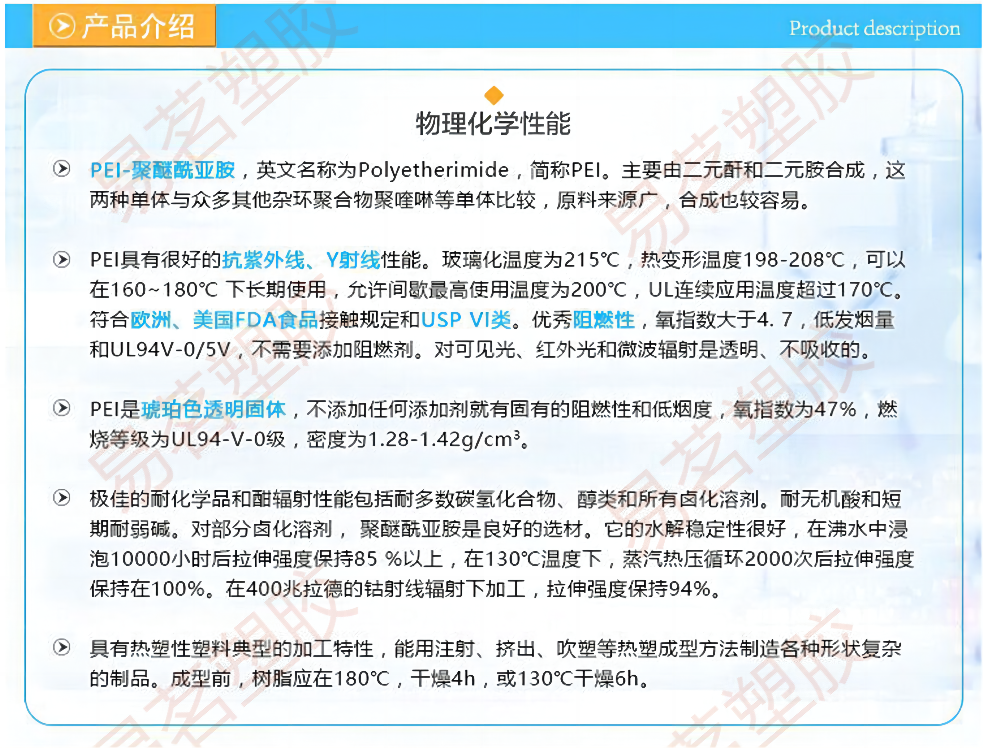 产品介绍

Product description

物理化学性能

PEI-聚醚酰亚胺，英文名称为Polyetherimide，简称PEI。主要由二元酐和二元胺合成，这两种单体与众多其他杂环聚合物聚喹啉等单体比较，原料来源广，合成也较容易。

PEI具有很好的抗紫外线、γ射线性能。玻璃化温度为215℃，热变形温度198-208℃，可以在160~180℃ 下长期使用，允许间歇最高使用温度为200℃，UL连续应用温度超过170℃。符合欧洲、美国FDA食品接触规定和USP VI类。优秀阻燃性，氧指数大于4. 7，低发烟量和UL94V-0/5V，不需要添加阻燃剂。对可见光、红外光和微波辐射是透明、不吸收的。

PEI是琥珀色透明固体，不添加任何添加剂就有固有的阻燃性和低烟度，氧指数为47%，燃烧等级为UL94-V-0级，密度为1.28-1.42g/cm³。

极佳的耐化学品和耐辐射性能包括耐多数碳氢化合物、醇类和所有卤化溶剂。耐无机酸和短期耐弱碱。对部分卤化溶剂， 聚醚酰亚胺是良好的选材。它的水解稳定性很好，在沸水中浸泡10000小时后拉伸强度保持85 %以上，在130℃温度下，蒸汽热压循环2000次后拉伸强度保持在100%。在400兆拉德的钴射线辐射下加工，拉伸强度保持94%。

具有热塑性塑料典型的加工特性，能用注射、挤出、吹塑等热塑成型方法制造各种形状复杂的制品。成型前，树脂应在180℃，干燥4h，或130℃干燥6h。

易茗塑胶